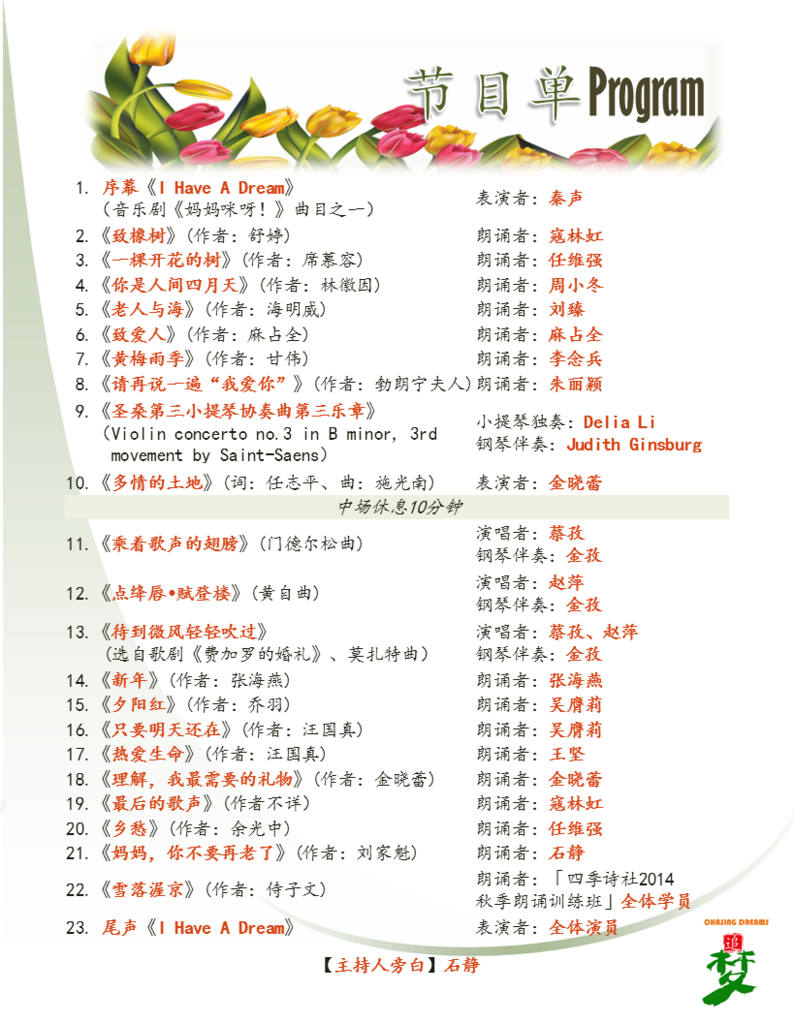 节目单Program

1. 序幕《I Have A Dream》
(音乐剧《妈妈咪呀!》曲目之一)
表演者:秦声

2.《致橡树》(作者:舒婷)
朗诵者:寇林虹

3.《一棵开花的树》(作者:席慕容)
朗诵者:任维强

4.《你是人间四月天》(作者:林徽因)
朗诵者:周小冬

5.《老人与海》(作者:海明威)
朗诵者:刘臻

6.《致爱人》(作者:麻占全)
朗诵者:麻占全

7.《黄梅雨季》(作者:甘伟)
朗诵者:李念兵

8.《请再说一遍“我爱你”》(作者:勃朗宁夫人)
朗诵者:朱丽颖

9.《圣桑第三小提琴协奏曲第三乐章》
(Violin concerto no.3 in B minor, 3rd movement by Saint-Saens)
小提琴独奏:Delia Li
钢琴伴奏:Judith Ginsburg

10.《多情的土地》(词:任志平、曲:施光南)
表演者:金晓蕾

中场休息10分钟

11.《乘着歌声的翅膀》(门德尔松曲)
演唱者:蔡孜
钢琴伴奏:金孜

12.《点绛唇•赋登楼》(黄自曲)
演唱者:赵萍
钢琴伴奏:金孜

13.《待到微风轻轻吹过》
(选自歌剧《费加罗的婚礼》、莫扎特曲)
演唱者:蔡孜、赵萍
钢琴伴奏:金孜

14.《新年》(作者:张海燕)
朗诵者:张海燕

15.《夕阳红》(作者:乔羽)
朗诵者:吴膺莉

16.《只要明天还在》(作者:汪国真)
朗诵者:吴膺莉

17.《热爱生命》(作者:汪国真)
朗诵者:王坚

18.《理解,我最需要的礼物》(作者:金晓蕾)
朗诵者:金晓蕾

19.《最后的歌声》(作者不详)
朗诵者:寇林虹

20.《乡愁》(作者:余光中)
朗诵者:任维强

21.《妈妈,你不要再老了》(作者:刘家魁)
朗诵者:石静

22.《雪落渥京》(作者:侍子文)
朗诵者:「四季诗社2014秋季朗诵训练班」全体学员

23. 尾声《I Have A Dream》
表演者:全体演员

【主持人旁白】石静

CHASING DREAMS
追梦